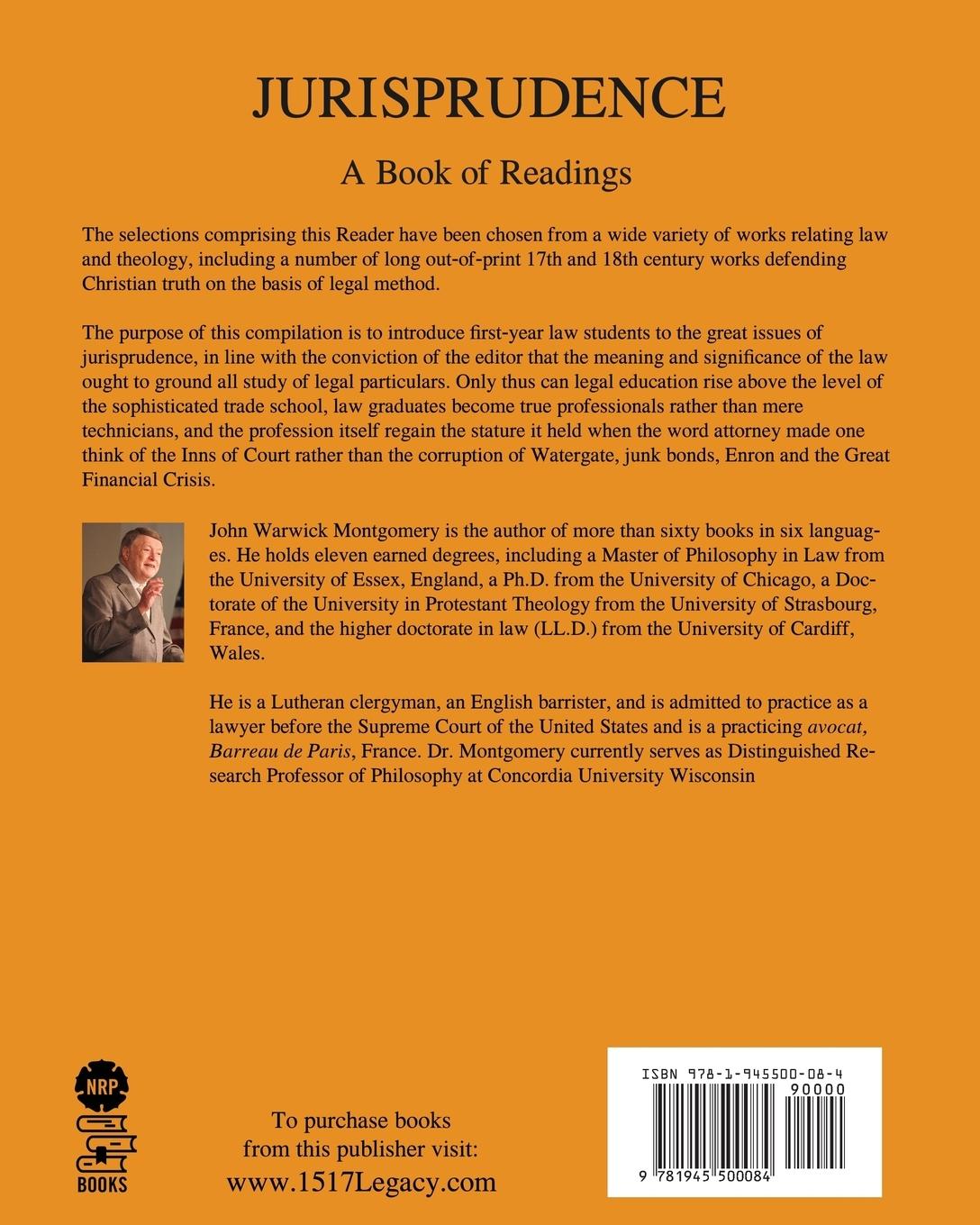 JURISPRUDENCE

A Book of Readings

The selections comprising this Reader have been chosen from a wide variety of works relating law and theology, including a number of long out-of-print 17th and 18th century works defending Christian truth on the basis of legal method.

The purpose of this compilation is to introduce first-year law students to the great issues of jurisprudence, in line with the conviction of the editor that the meaning and significance of the law ought to ground all study of legal particulars. Only thus can legal education rise above the level of the sophisticated trade school, law graduates become true professionals rather than mere technicians, and the profession itself regain the stature it held when the word attorney made one think of the Inns of Court rather than the corruption of Watergate, junk bonds, Enron and the Great Financial Crisis.

John Warwick Montgomery is the author of more than sixty books in six languages. He holds eleven earned degrees, including a Master of Philosophy in Law from the University of Essex, England, a Ph.D. from the University of Chicago, a Doctorate of the University in Protestant Theology from the University of Strasbourg, France, and the higher doctorate in law (LL.D.) from the University of Cardiff, Wales.

He is a Lutheran clergyman, an English barrister, and is admitted to practice as a lawyer before the Supreme Court of the United States and is a practicing avocat, Barreau de Paris, France. Dr. Montgomery currently serves as Distinguished Research Professor of Philosophy at Concordia University Wisconsin

NRP
BOOKS

To purchase books from this publisher visit:
www.1517Legacy.com

ISBN 978-1-945500-08-4
90000
9 781945 500084